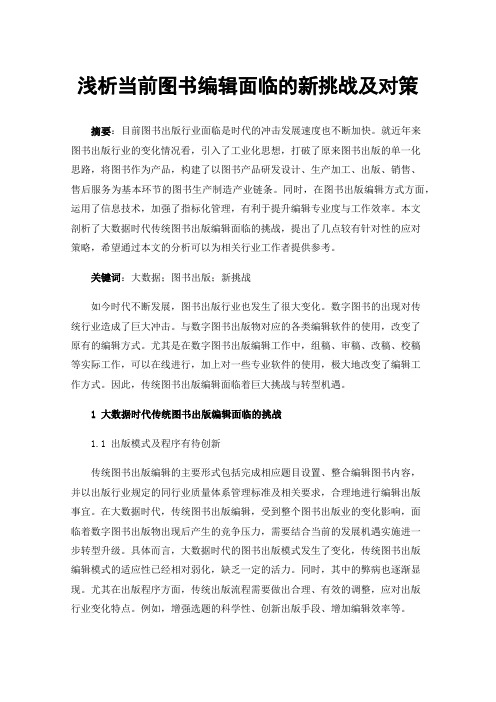 浅析当前图书编辑面临的新挑战及对策

摘要：目前图书出版行业面临是时代的冲击发展速度也不断加快。就近年来图书出版行业的变化情况看，引入了工业化思想，打破了原来图书出版的单一化思路，将图书作为产品，构建了以图书产品研发设计、生产加工、出版、销售、售后服务为基本环节的图书生产制造产业链条。同时，在图书出版编辑方式方面，运用了信息技术，加强了指标化管理，有利于提升编辑专业度与工作效率。本文剖析了大数据时代传统图书出版编辑面临的挑战，提出了几点较有针对性的应对策略，希望通过本文的分析可以为相关行业工作者提供参考。

关键词：大数据；图书出版；新挑战

如今时代不断发展，图书出版行业也发生了很大变化。数字图书的出现对传统行业造成了巨大冲击。与数字图书出版物对应的各类编辑软件的使用，改变了原有的编辑方式。尤其是在数字图书出版编辑工作中，组稿、审稿、改稿、校稿等实际工作，可以在线进行，加上对一些专业软件的使用，极大地改变了编辑工作方式。因此，传统图书出版编辑面临着巨大挑战与转型机遇。

1 大数据时代传统图书出版编辑面临的挑战

1.1 出版模式及程序有待创新

传统图书出版编辑的主要形式包括完成相应题目设置、整合编辑图书内容，并以出版行业规定的同行业质量体系管理标准及相关要求，合理地进行编辑出版事宜。在大数据时代，传统图书出版编辑，受到整个图书出版业的变化影响，面临着数字图书出版物出现后产生的竞争压力，需要结合当前的发展机遇实施进一步转型升级。具体而言，大数据时代的图书出版模式发生了变化，传统图书出版编辑模式的适应性已经相对弱化，缺乏一定的活力。同时，其中的弊病也逐渐显现。尤其在出版程序方面，传统出版流程需要做出合理、有效的调整，应对出版行业变化特点。例如，增强选题的科学性、创新出版手段、增加编辑效率等。